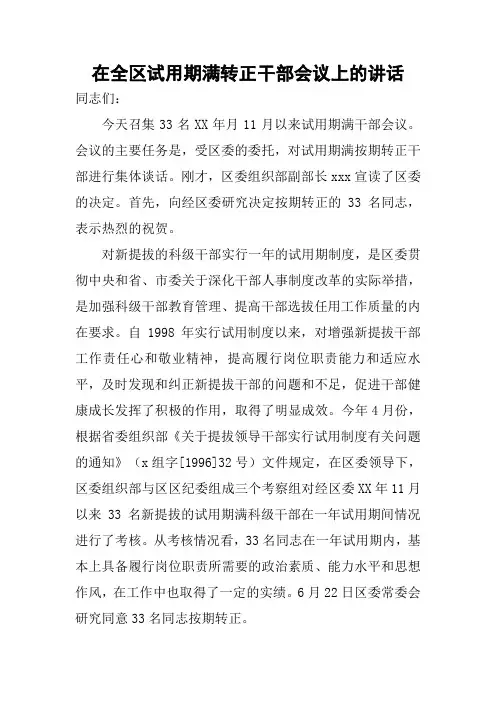 在全区试用期满转正干部会议上的讲话

同志们：

今天召集 33 名 XX 年月 11 月以来试用期满干部会议。会议的主要任务是，受区委的委托，对试用期满按期转正干部进行集体谈话。刚才，区委组织部副部长 xxx 宣读了区委的决定。首先，向经区委研究决定按期转正的 33 名同志，表示热烈的祝贺。

对新提拔的科级干部实行一年的试用期制度，是区委贯彻中央和省、市委关于深化干部人事制度改革的实际举措，是加强科级干部教育管理、提高干部选拔任用工作质量的内在要求。自 1998 年实行试用制度以来，对增强新提拔干部工作责任心和敬业精神，提高履行岗位职责能力和适应水平，及时发现和纠正新提拔干部的问题和不足，促进干部健康成长发挥了积极的作用，取得了明显成效。今年 4 月份，根据省委组织部《关于提拔领导干部实行试用制度有关问题的通知》（x 组字[1996]32 号）文件规定，在区委领导下，区委组织部与区区纪委组成三个考察组对经区委 XX 年 11 月以来 33 名新提拔的试用期满科级干部在一年试用期间情况进行了考核。从考核情况看，33 名同志在一年试用期内，基本上具备履行岗位职责所需要的政治素质、能力水平和思想作风，在工作中也取得了一定的实绩。6 月 22 日区委常委会研究同意 33 名同志按期转正。